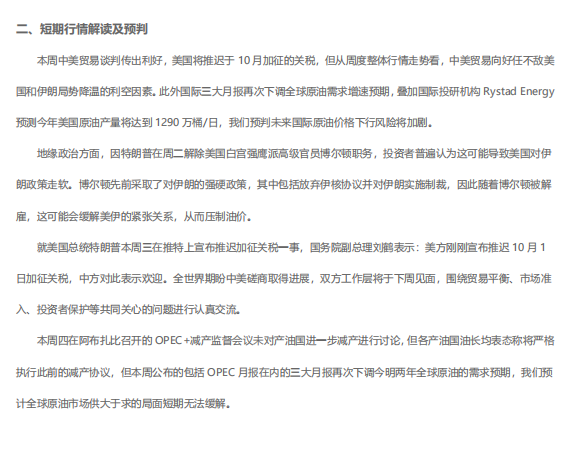 二、短期行情解读及预判

本周中美贸易谈判传出利好，美国将推迟于 10 月加征的关税，但从周度整体行情走势看，中美贸易向好任不敌美国和伊朗局势降温的利空因素。此外国际三大月报再次下调全球原油需求增速预期，叠加国际投研机构 Rystad Energy 预测今年美国原油产量将达到 1290 万桶/日，我们预判未来国际原油价格下行风险将加剧。

地缘政治方面，因特朗普在周二解除美国白宫强鹰派高级官员博尔顿职务，投资者普遍认为这可能导致美国对伊朗政策走软。博尔顿先前采取了对伊朗的强硬政策，其中包括放弃伊核协议并对伊朗实施制裁，因此随着博尔顿被解雇，这可能会缓解美伊的紧张关系，从而压制油价。

就美国总统特朗普本周三在推特上宣布推迟加征关税一事，国务院副总理刘鹤表示：美方刚刚宣布推迟 10 月 1 日加征关税，中方对此表示欢迎。全世界期盼中美磋商取得进展，双方工作层将于下周见面，围绕贸易平衡、市场准入、投资者保护等共同关心的问题进行认真交流。

本周四在阿布扎比召开的 OPEC+减产监督会议未对产油国进一步减产进行讨论，但各产油国油长均表态称将严格执行此前的减产协议，但本周公布的包括 OPEC 月报在内的三大月报再次下调今明两年全球原油的需求预期，我们预计全球原油市场供大于求的局面短期无法缓解。